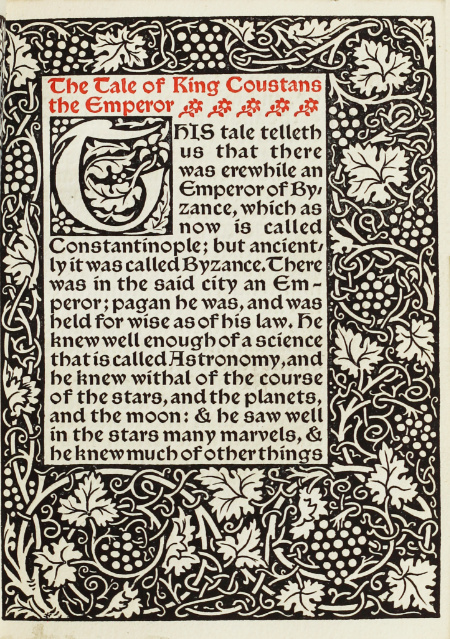 The Tale of King Coustans the Emperor

THIS tale telleth us that there was erewhile an Emperor of Byzance, which as now is called Constantinople; but anciently it was called Byzance. There was in the said city an Emperor; pagan he was, and was held for wise as of his law. He knew well enough of a science that is called Astronomy, and he knew withal of the course of the stars, and the planets, and the moon: & he saw well in the stars many marvels, & he knew much of other things